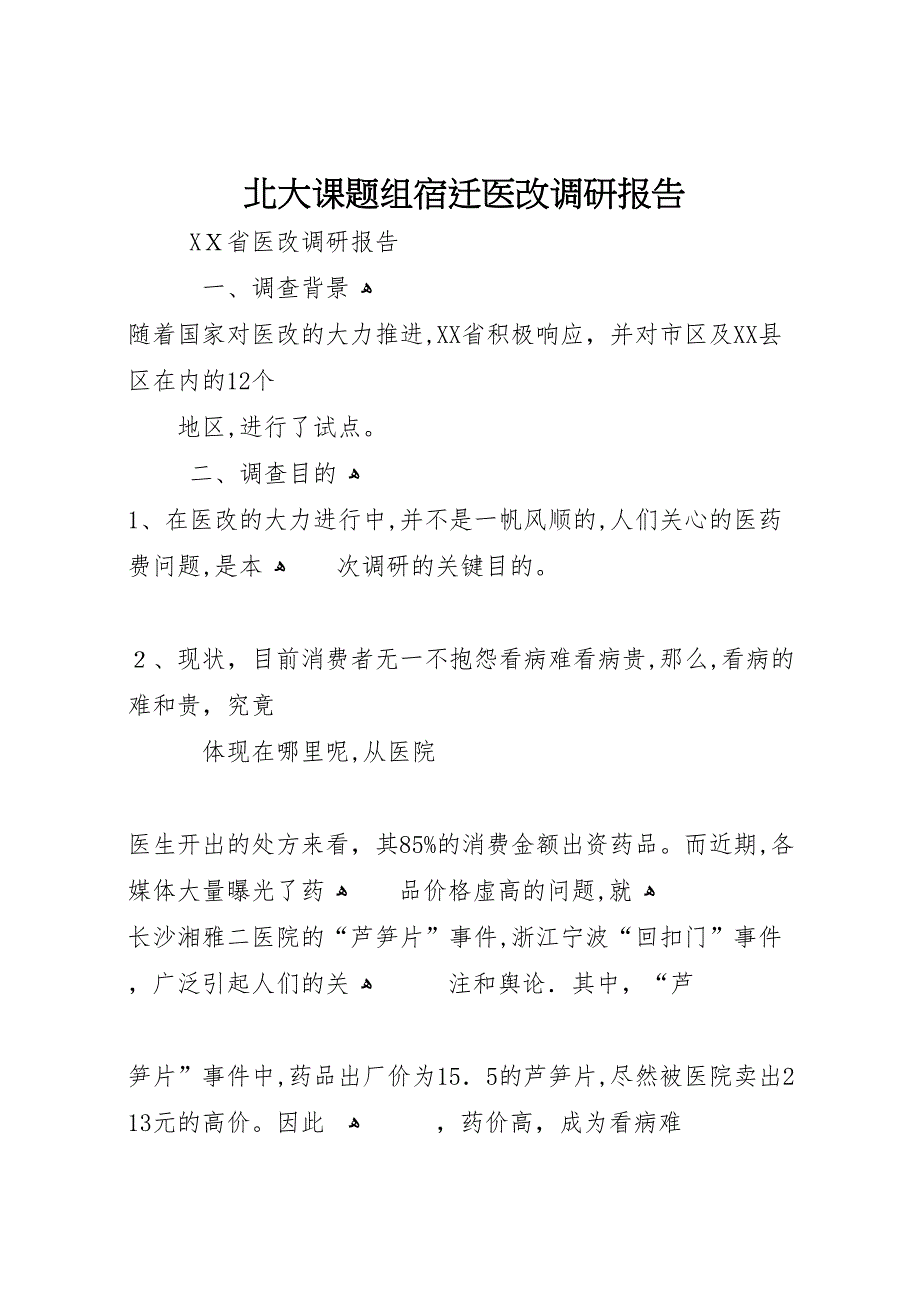 北大课题组宿迁医改调研报告

XX省医改调研报告

一、调查背景

随着国家对医改的大力推进,XX省积极响应，并对市区及XX县区在内的12个

地区,进行了试点。

二、调查目的

1、在医改的大力进行中,并不是一帆风顺的,人们关心的医药费问题,是本 次调研的关键目的。

２、现状，目前消费者无一不抱怨看病难看病贵,那么,看病的难和贵，究竟

体现在哪里呢,从医院

医生开出的处方来看，其85%的消费金额出资药品。而近期,各媒体大量曝光了药 品价格虚高的问题,就

长沙湘雅二医院的“芦笋片”事件,浙江宁波“回扣门”事件，广泛引起人们的关 注和舆论．其中，“芦

笋片”事件中,药品出厂价为15．5的芦笋片,尽然被医院卖出213元的高价。因此 ，药价高，成为看病难